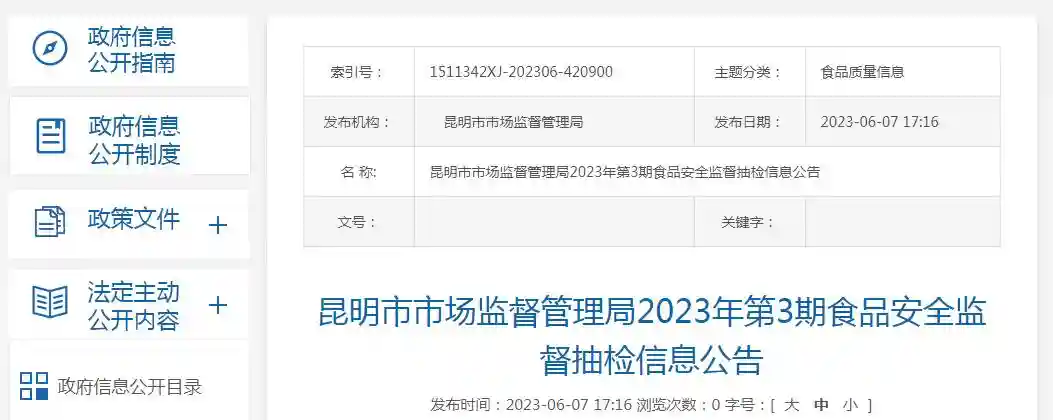 政府信息公开指南

政府信息公开制度

政策文件 +

法定主动公开内容 +

政府信息公开目录

| 索引号： | 1511342XJ-202306-420900 | 主题分类： | 食品质量信息 |
|---|---|---|---|
| 发布机构： | 昆明市市场监督管理局 | 发布日期： | 2023-06-07 17:16 |
| 名 称: | 昆明市市场监督管理局2023年第3期食品安全监督抽检信息公告 | | |
| 文号： | | 关键字： | |

昆明市市场监督管理局2023年第3期食品安全监督抽检信息公告

发布时间：2023-06-07 17:16 浏览次数：0 字号：[ 大 中 小 ]